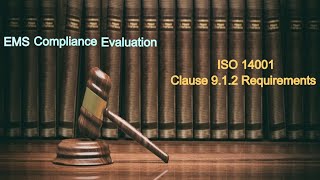 EMS Compliance Evaluation

ISO 14001
Clause 9.1.2 Requirements